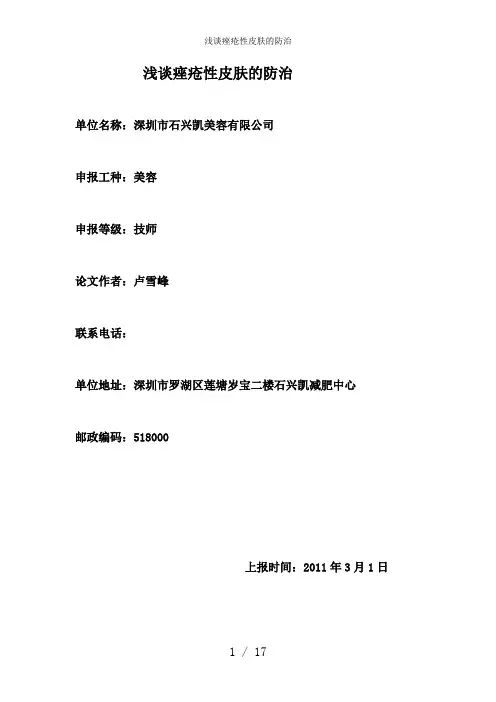 浅谈痤疮性皮肤的防治

浅谈痤疮性皮肤的防治

单位名称：深圳市石兴凯美容有限公司

申报工种：美容

申报等级：技师

论文作者：卢雪峰

联系电话：

单位地址：深圳市罗湖区莲塘岁宝二楼石兴凯减肥中心

邮政编码：518000

上报时间：2011 年 3 月 1 日

1 / 17